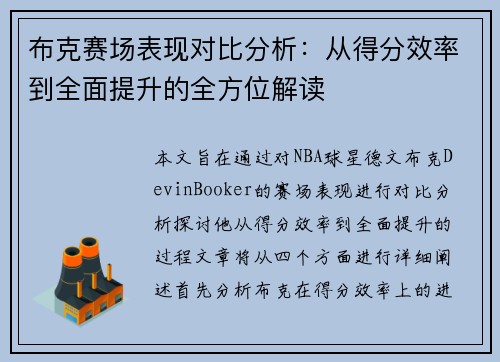 布克赛场表现对比分析：从得分效率到全面提升的全方位解读

本文旨在通过对NBA球星德文布克DevinBooker的赛场表现进行对比分析探讨他从得分效率到全面提升的过程文章将从四个方面进行详细阐述首先分析布克在得分效率上的进